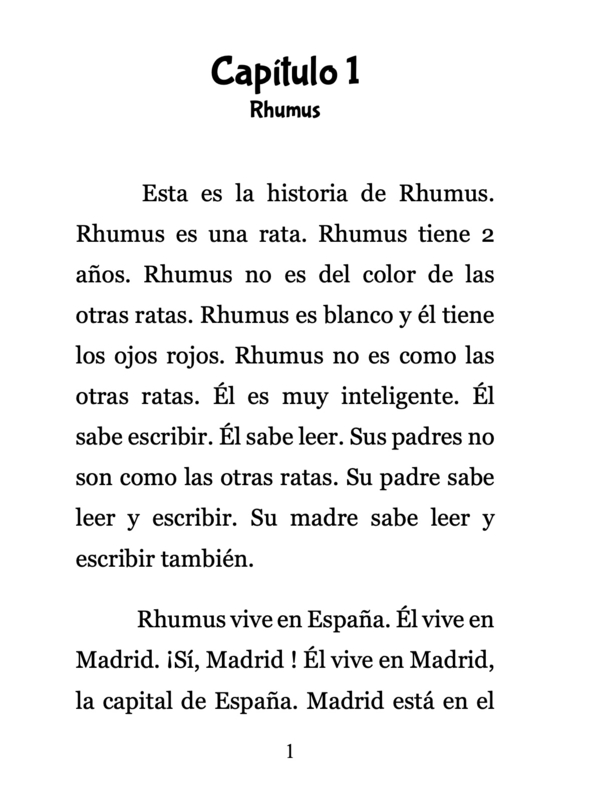 Capítulo 1
Rhumus

Esta es la historia de Rhumus. Rhumus es una rata. Rhumus tiene 2 años. Rhumus no es del color de las otras ratas. Rhumus es blanco y él tiene los ojos rojos. Rhumus no es como las otras ratas. Él es muy inteligente. Él sabe escribir. Él sabe leer. Sus padres no son como las otras ratas. Su padre sabe leer y escribir. Su madre sabe leer y escribir también.

Rhumus vive en España. Él vive en Madrid. ¡Sí, Madrid ! Él vive en Madrid, la capital de España. Madrid está en el

1